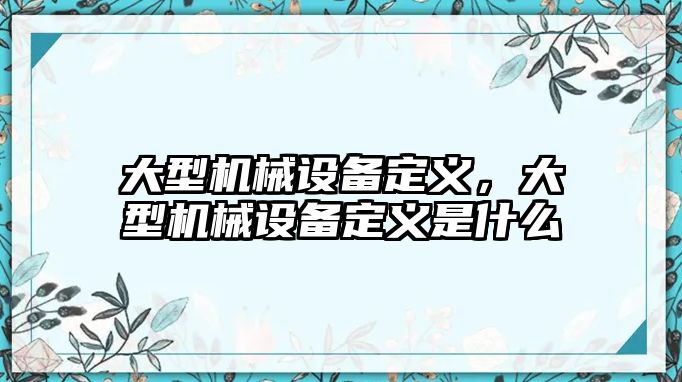 大型机械设备定义，大型机械设备定义是什么